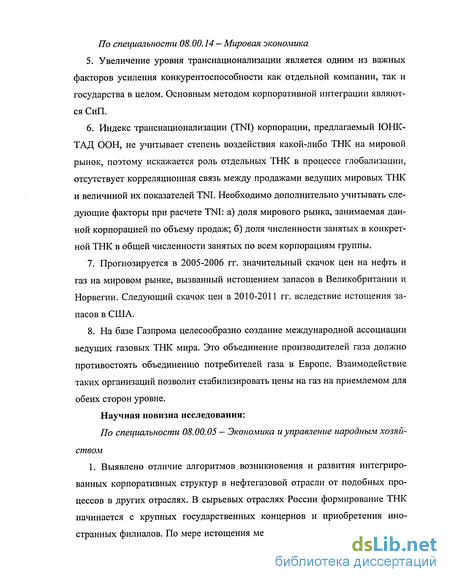 По специальности 08.00.14 – Мировая экономика

5. Увеличение уровня транснационализации является одним из важных факторов усиления конкурентоспособности как отдельной компании, так и государства в целом. Основным методом корпоративной интеграции являются СиП.

6. Индекс транснационализации (TNI) корпорации, предлагаемый ЮНКТАД ООН, не учитывает степень воздействия какой-либо ТНК на мировой рынок, поэтому искажается роль отдельных ТНК в процессе глобализации, отсутствует корреляционная связь между продажами ведущих мировых ТНК и величиной их показателей TNI. Необходимо дополнительно учитывать следующие факторы при расчете TNI: а) доля мирового рынка, занимаемая данной корпорацией по объему продаж; б) доля численности занятых в конкретной ТНК в общей численности занятых по всем корпорациям группы.

7. Прогнозируется в 2005-2006 гг. значительный скачок цен на нефть и газ на мировом рынке, вызванный истощением запасов в Великобритании и Норвегии. Следующий скачок цен в 2010-2011 гг. вследствие истощения запасов в США.

8. На базе Газпрома целесообразно создание международной ассоциации ведущих газовых ТНК мира. Это объединение производителей газа должно противостоять объединению потребителей газа в Европе. Взаимодействие таких организаций позволит стабилизировать цены на газ на приемлемом для обеих сторон уровне.

Научная новизна исследования:

По специальности 08.00.05 – Экономика и управление народным хозяйством

1. Выявлено отличие алгоритмов возникновения и развития интегрированных корпоративных структур в нефтегазовой отрасли от подобных процессов в других отраслях. В сырьевых отраслях России формирование ТНК начинается с крупных государственных концернов и приобретения иностранных филиалов. По мере истощения ме

dsLib.net
библиотека диссертаций